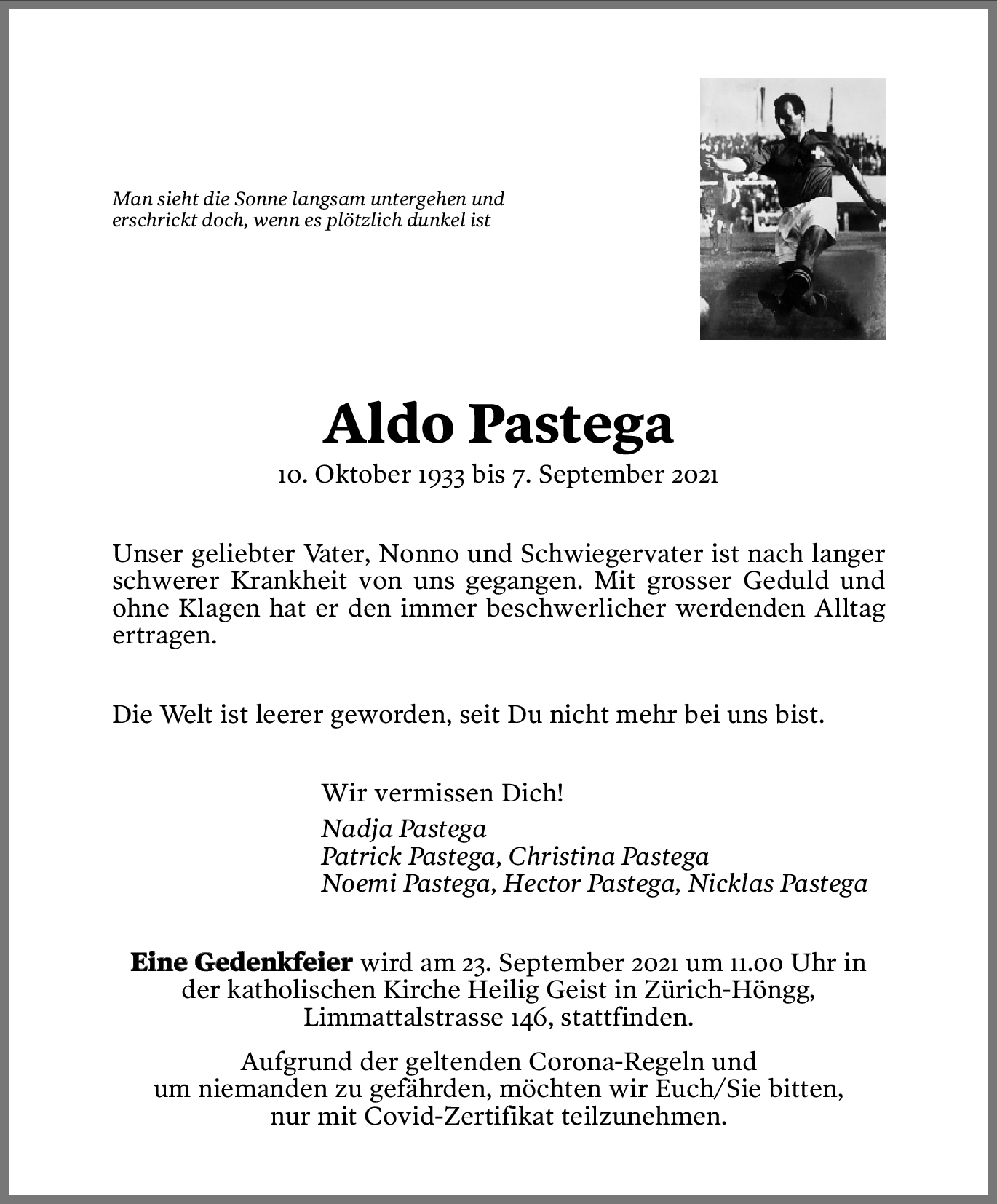 Man sieht die Sonne langsam untergehen und erschrickt doch, wenn es plötzlich dunkel ist

Aldo Pastega

10. Oktober 1933 bis 7. September 2021

Unser geliebter Vater, Nonno und Schwiegervater ist nach langer schwerer Krankheit von uns gegangen. Mit grosser Geduld und ohne Klagen hat er den immer beschwerlicher werdenden Alltag ertragen.

Die Welt ist leerer geworden, seit Du nicht mehr bei uns bist.

Wir vermissen Dich!

Nadja Pastega
Patrick Pastega, Christina Pastega
Noemi Pastega, Hector Pastega, Nicklas Pastega

Eine Gedenkfeier wird am 23. September 2021 um 11.00 Uhr in der katholischen Kirche Heilig Geist in Zürich-Höngg, Limmattalstrasse 146, stattfinden.

Aufgrund der geltenden Corona-Regeln und um niemanden zu gefährden, möchten wir Euch/Sie bitten, nur mit Covid-Zertifikat teilzunehmen.